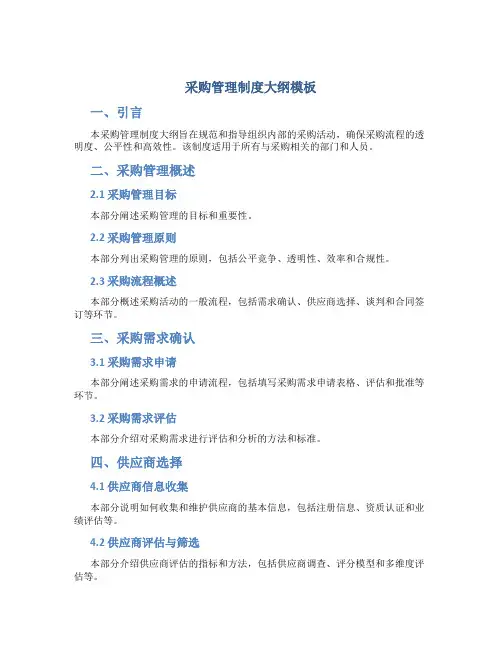 采购管理制度大纲模板

一、引言

本采购管理制度大纲旨在规范和指导组织内部的采购活动，确保采购流程的透明度、公平性和高效性。该制度适用于所有与采购相关的部门和人员。

二、采购管理概述

2.1 采购管理目标

本部分阐述采购管理的目标和重要性。

2.2 采购管理原则

本部分列出采购管理的原则，包括公平竞争、透明性、效率和合规性。

2.3 采购流程概述

本部分概述采购活动的一般流程，包括需求确认、供应商选择、谈判和合同签订等环节。

三、采购需求确认

3.1 采购需求申请

本部分阐述采购需求的申请流程，包括填写采购需求申请表格、评估和批准等环节。

3.2 采购需求评估

本部分介绍对采购需求进行评估和分析的方法和标准。

四、供应商选择

4.1 供应商信息收集

本部分说明如何收集和维护供应商的基本信息，包括注册信息、资质认证和业绩评估等。

4.2 供应商评估与筛选

本部分介绍供应商评估的指标和方法，包括供应商调查、评分模型和多维度评估等。